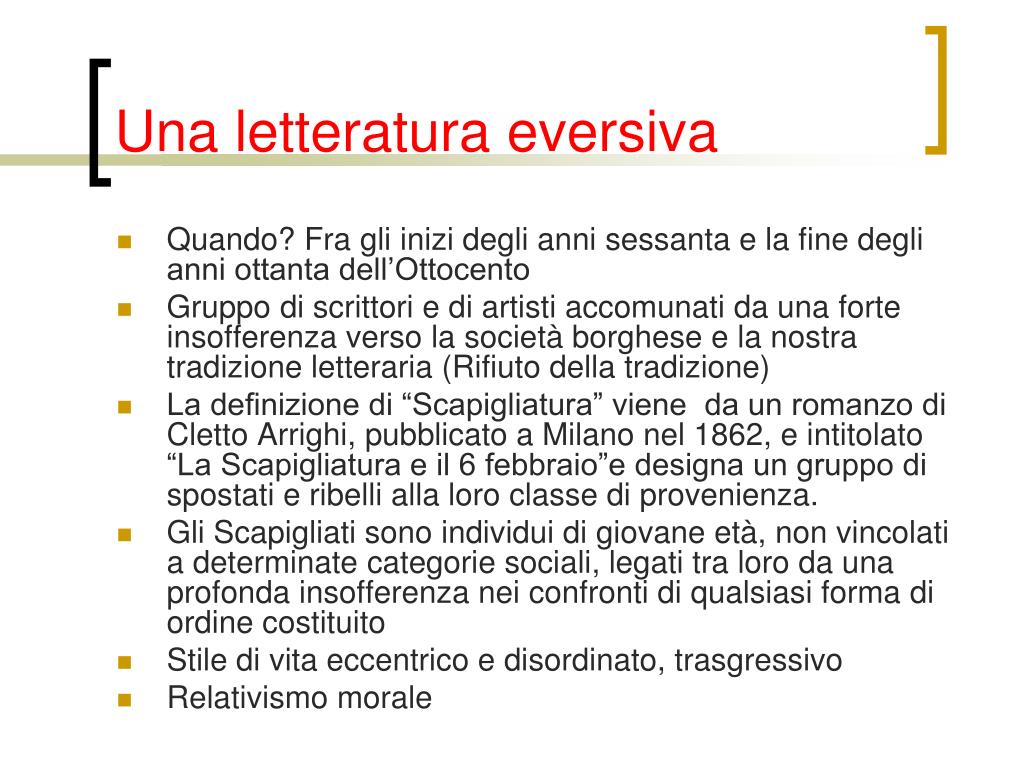 Una letteratura eversiva

- Quando? Fra gli inizi degli anni sessanta e la fine degli anni ottanta dell’Ottocento
- Gruppo di scrittori e di artisti accomunati da una forte insofferenza verso la società borghese e la nostra tradizione letteraria (Rifiuto della tradizione)
- La definizione di “Scapigliatura” viene  da un romanzo di Cletto Arrighi, pubblicato a Milano nel 1862, e intitolato “La Scapigliatura e il 6 febbraio”e designa un gruppo di spostati e ribelli alla loro classe di provenienza.
- Gli Scapigliati sono individui di giovane età, non vincolati a determinate categorie sociali, legati tra loro da una profonda insofferenza nei confronti di qualsiasi forma di ordine costituito
- Stile di vita eccentrico e disordinato, trasgressivo
- Relativismo morale